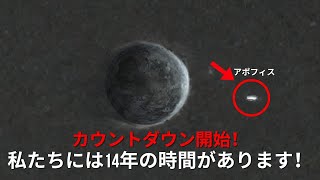 アポフィス

カウントダウン開始!
私たちには14年の時間があります!